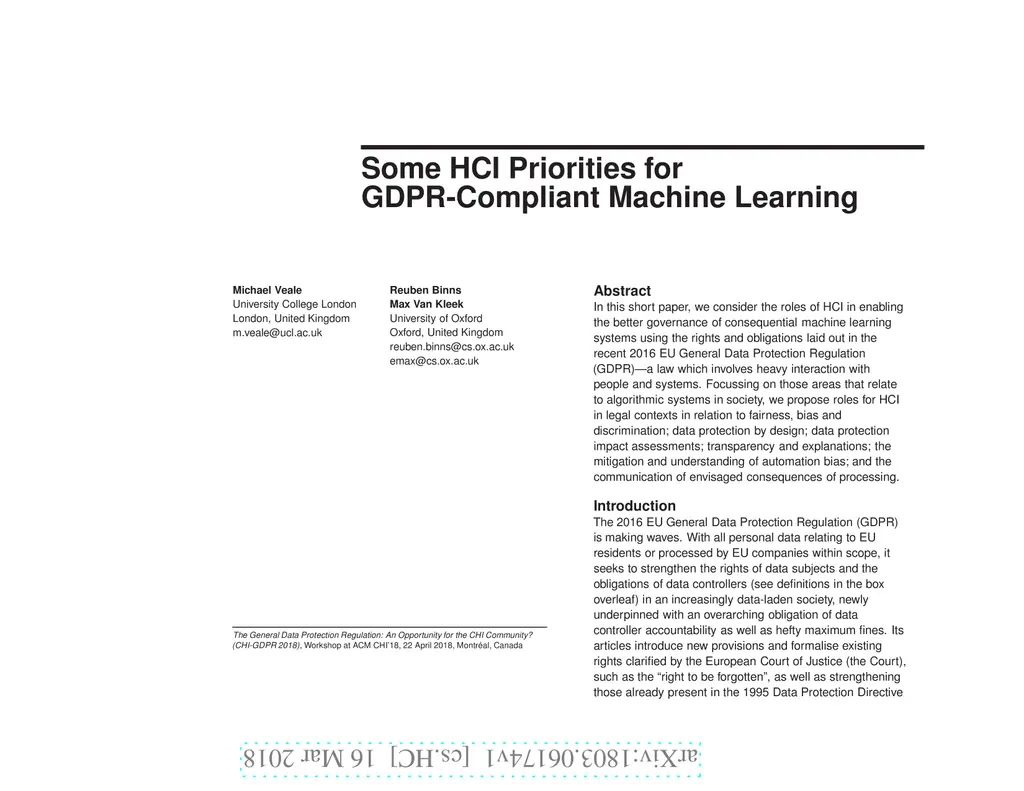 Some HCI Priorities for
GDPR-Compliant Machine Learning

Michael Veale
University College London
London, United Kingdom
m.veale@ucl.ac.uk

Reuben Binns
Max Van Kleek
University of Oxford
Oxford, United Kingdom
reuben.binns@cs.ox.ac.uk
emax@cs.ox.ac.uk

The General Data Protection Regulation: An Opportunity for the CHI Community? (CHI-GDPR 2018), Workshop at ACM CHI'18, 22 April 2018, Montréal, Canada

Abstract
In this short paper, we consider the roles of HCI in enabling the better governance of consequential machine learning systems using the rights and obligations laid out in the recent 2016 EU General Data Protection Regulation (GDPR)—a law which involves heavy interaction with people and systems. Focussing on those areas that relate to algorithmic systems in society, we propose roles for HCI in legal contexts in relation to fairness, bias and discrimination; data protection by design; data protection impact assessments; transparency and explanations; the mitigation and understanding of automation bias; and the communication of envisaged consequences of processing.

Introduction
The 2016 EU General Data Protection Regulation (GDPR) is making waves. With all personal data relating to EU residents or processed by EU companies within scope, it seeks to strengthen the rights of data subjects and the obligations of data controllers (see definitions in the box overleaf) in an increasingly data-laden society, newly underpinned with an overarching obligation of data controller accountability as well as hefty maximum fines. Its articles introduce new provisions and formalise existing rights clarified by the European Court of Justice (the Court), such as the "right to be forgotten", as well as strengthening those already present in the 1995 Data Protection Directive

arXiv:1803.06174v1 [cs.HC] 16 Mar 2018